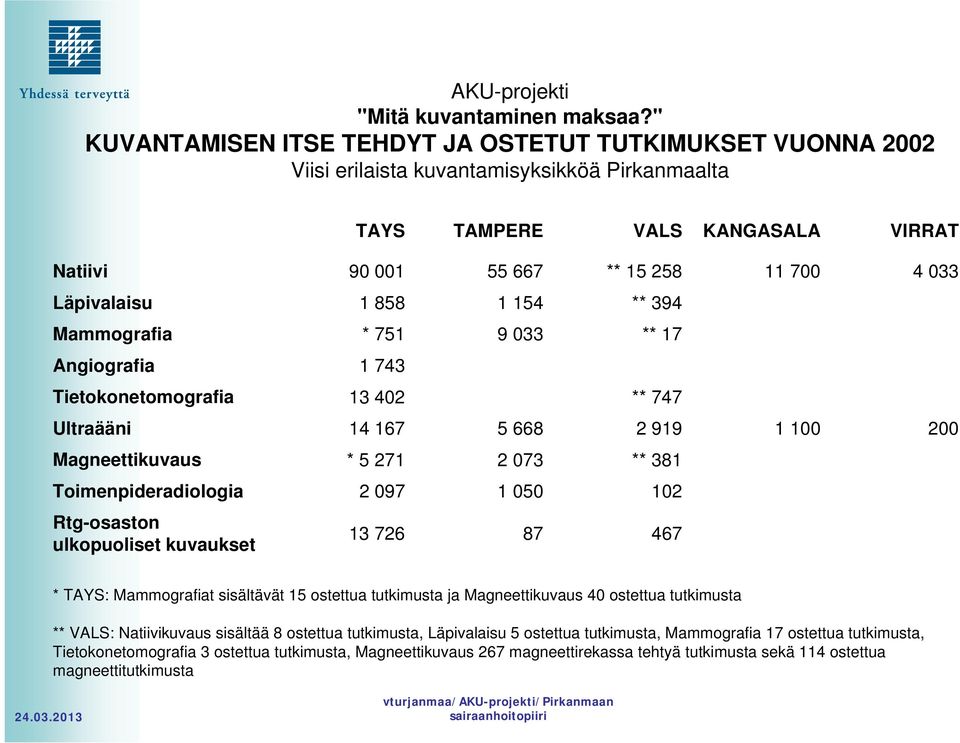 Yhdessä terveyttä

AKU-projekti
"Mitä kuvantaminen maksaa?"
KUVANTAMISEN ITSE TEHDYT JA OSTETUT TUTKIMUKSET VUONNA 2002
Viisi erilaista kuvantamisyksikköä Pirkanmaalta

| | TAYS | TAMPERE | VALS | KANGASALA | VIRRAT |
|---|---|---|---|---|---|
| Natiivi | 90 001 | 55 667 | ** 15 258 | 11 700 | 4 033 |
| Läpivalaisu | 1 858 | 1 154 | ** 394 | | |
| Mammografia | * 751 | 9 033 | ** 17 | | |
| Angiografia | 1 743 | | | | |
| Tietokonetomografia | 13 402 | | ** 747 | | |
| Ultraääni | 14 167 | 5 668 | 2 919 | 1 100 | 200 |
| Magneettikuvaus | * 5 271 | 2 073 | ** 381 | | |
| Toimenpideradiologia | 2 097 | 1 050 | 102 | | |
| Rtg-osaston ulkopuoliset kuvaukset | 13 726 | 87 | 467 | | |

* TAYS: Mammografiat sisältävät 15 ostettua tutkimusta ja Magneettikuvaus 40 ostettua tutkimusta

** VALS: Natiivikuvaus sisältää 8 ostettua tutkimusta, Läpivalaisu 5 ostettua tutkimusta, Mammografia 17 ostettua tutkimusta, Tietokonetomografia 3 ostettua tutkimusta, Magneettikuvaus 267 magneettirekassa tehtyä tutkimusta sekä 114 ostettua magneettitutkimusta

24.03.2013

vturjanmaa/ AKU-projekti/ Pirkanmaan sairaanhoitopiiri